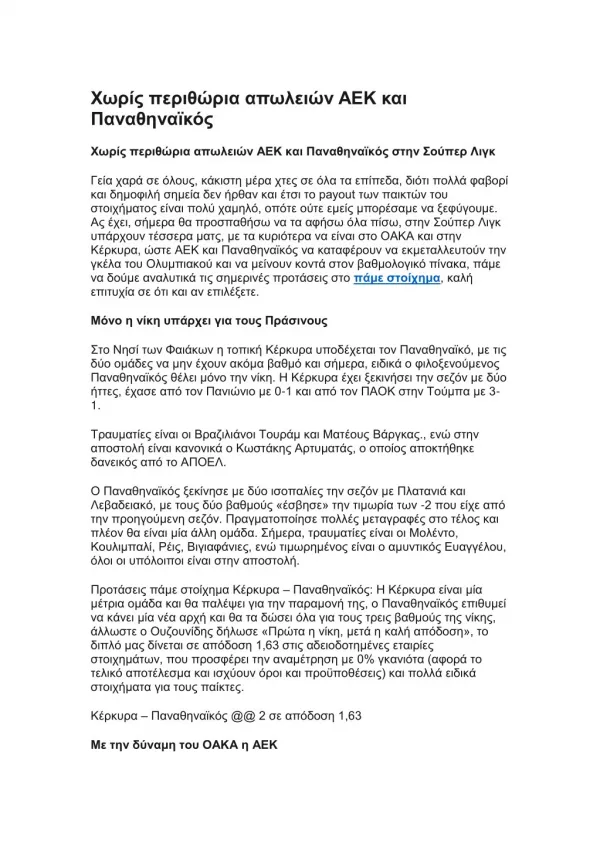 Χωρίς περιθώρια απωλειών ΑΕΚ και Παναθηναϊκός

Χωρίς περιθώρια απωλειών ΑΕΚ και Παναθηναϊκός στην Σούπερ Λιγκ

Γεία χαρά σε όλους, κάκιστη μέρα χτες σε όλα τα επίπεδα, διότι πολλά φαβορί και δημοφιλή σημεία δεν ήρθαν και έτσι το payout των παικτών του στοιχήματος είναι πολύ χαμηλό, οπότε ούτε εμείς μπορέσαμε να ξεφύγουμε. Ας έχει, σήμερα θα προσπαθήσω να τα αφήσω όλα πίσω, στην Σούπερ Λιγκ υπάρχουν τέσσερα ματς, με τα κυριότερα να είναι στο ΟΑΚΑ και στην Κέρκυρα, ώστε ΑΕΚ και Παναθηναϊκός να καταφέρουν να εκμεταλλευτούν την γκέλα του Ολυμπιακού και να μείνουν κοντά στον βαθμολογικό πίνακα, πάμε να δούμε αναλυτικά τις σημερινές προτάσεις στο πάμε στοίχημα, καλή επιτυχία σε ότι και αν επιλέξετε.

Μόνο η νίκη υπάρχει για τους Πράσινους

Στο Νησί των Φαιάκων η τοπική Κέρκυρα υποδέχεται τον Παναθηναϊκό, με τις δύο ομάδες να μην έχουν ακόμα βαθμό και σήμερα, ειδικά ο φιλοξενούμενος Παναθηναϊκός θέλει μόνο την νίκη. Η Κέρκυρα έχει ξεκινήσει την σεζόν με δύο ήττες, έχασε από τον Πανιώνιο με 0-1 και από τον ΠΑΟΚ στην Τούμπα με 3-1.

Τραυματίες είναι οι Βραζιλιάνοι Τουράμ και Ματέους Βάργκας., ενώ στην αποστολή είναι κανονικά ο Κωστάκης Αρτυματάς, ο οποίος αποκτήθηκε δανεικός από το ΑΠΟΕΛ.

Ο Παναθηναϊκός ξεκίνησε με δύο ισοπαλίες την σεζόν με Πλατανιά και Λεβαδειακό, με τους δύο βαθμούς «έσβησε» την τιμωρία των -2 που είχε από την προηγούμενη σεζόν. Πραγματοποίησε πολλές μεταγραφές στο τέλος και πλέον θα είναι μία άλλη ομάδα. Σήμερα, τραυματίες είναι οι Μολέντο, Κουλιμπαλί, Ρέις, Βιγιαφάνιες, ενώ τιμωρημένος είναι ο αμυντικός Ευαγγέλου, όλοι οι υπόλοιποι είναι στην αποστολή.

Προτάσεις πάμε στοίχημα Κέρκυρα – Παναθηναϊκός: Η Κέρκυρα είναι μία μέτρια ομάδα και θα παλέψει για την παραμονή της, ο Παναθηναϊκός επιθυμεί να κάνει μία νέα αρχή και θα τα δώσει όλα για τους τρεις βαθμούς της νίκης, άλλωστε ο Ουζουνίδης δήλωσε «Πρώτα η νίκη, μετά η καλή απόδοση», το διπλό μας δίνεται σε απόδοση 1,63 στις αδειοδοτημένες εταιρίες στοιχημάτων, που προσφέρει την αναμέτρηση με 0% γκανιότα (αφορά το τελικό αποτέλεσμα και ισχύουν όροι και προϋποθέσεις) και πολλά ειδικά στοιχήματα για τους παίκτες.

Κέρκυρα – Παναθηναϊκός @@ 2 σε απόδοση 1,63

Με την δύναμη του ΟΑΚΑ η ΑΕΚ